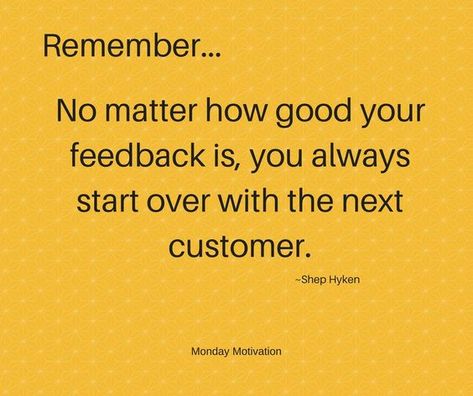 Remember...

No matter how good your feedback is, you always start over with the next customer.

~Shep Hyken

Monday Motivation